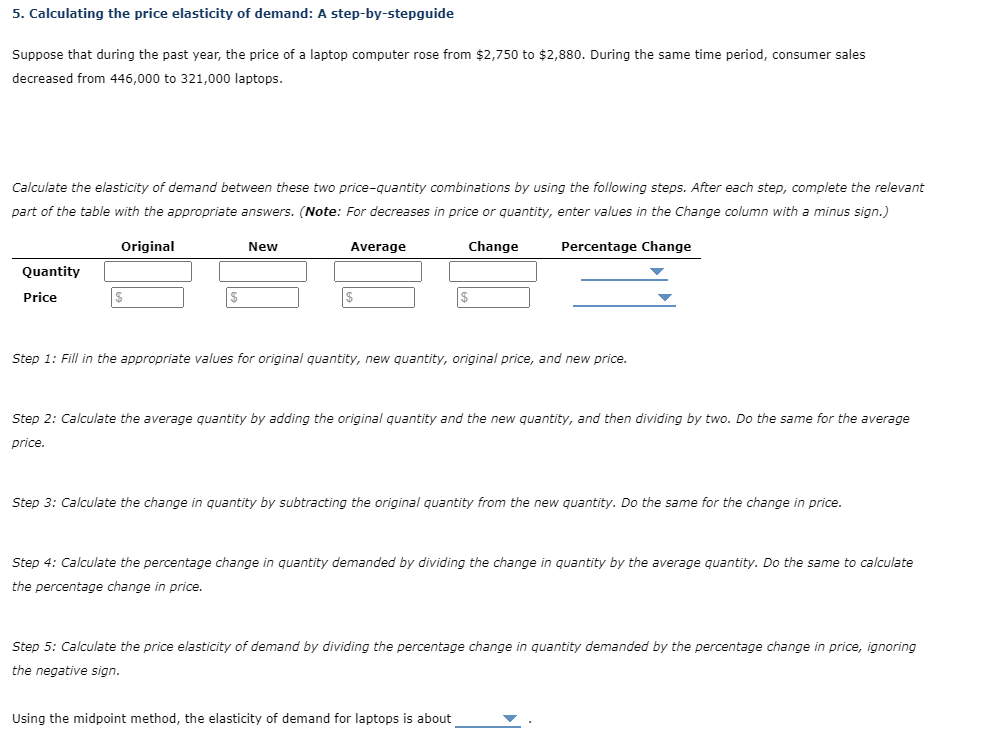 5. Calculating the price elasticity of demand: A step-by-stepguide

Suppose that during the past year, the price of a laptop computer rose from \$2,750 to \$2,880. During the same time period, consumer sales decreased from 446,000 to 321,000 laptops.

Calculate the elasticity of demand between these two price–quantity combinations by using the following steps. After each step, complete the relevant part of the table with the appropriate answers. (Note: For decreases in price or quantity, enter values in the Change column with a minus sign.)

| | Original | New | Average | Change | Percentage Change |
|---|---|---|---|---|---|
| Quantity | | | | | |
| Price | \$ | \$ | \$ | \$ | |

Step 1: Fill in the appropriate values for original quantity, new quantity, original price, and new price.

Step 2: Calculate the average quantity by adding the original quantity and the new quantity, and then dividing by two. Do the same for the average price.

Step 3: Calculate the change in quantity by subtracting the original quantity from the new quantity. Do the same for the change in price.

Step 4: Calculate the percentage change in quantity demanded by dividing the change in quantity by the average quantity. Do the same to calculate the percentage change in price.

Step 5: Calculate the price elasticity of demand by dividing the percentage change in quantity demanded by the percentage change in price, ignoring the negative sign.

Using the midpoint method, the elasticity of demand for laptops is about .